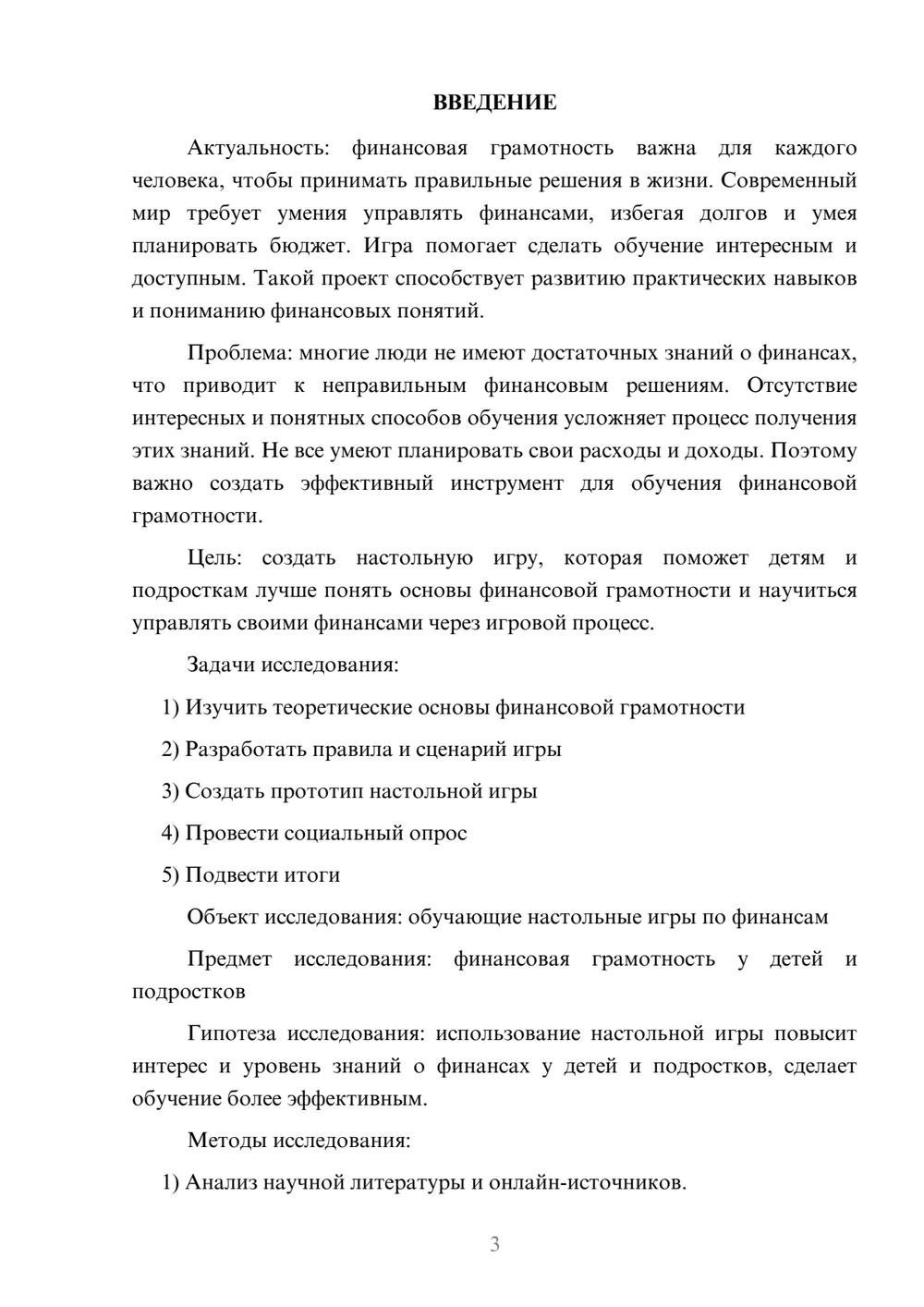 ВВЕДЕНИЕ

Актуальность: финансовая грамотность важна для каждого человека, чтобы принимать правильные решения в жизни. Современный мир требует умения управлять финансами, избегая долгов и умея планировать бюджет. Игра помогает сделать обучение интересным и доступным. Такой проект способствует развитию практических навыков и пониманию финансовых понятий.

Проблема: многие люди не имеют достаточных знаний о финансах, что приводит к неправильным финансовым решениям. Отсутствие интересных и понятных способов обучения усложняет процесс получения этих знаний. Не все умеют планировать свои расходы и доходы. Поэтому важно создать эффективный инструмент для обучения финансовой грамотности.

Цель: создать настольную игру, которая поможет детям и подросткам лучше понять основы финансовой грамотности и научиться управлять своими финансами через игровой процесс.

Задачи исследования:

1) Изучить теоретические основы финансовой грамотности

2) Разработать правила и сценарий игры

3) Создать прототип настольной игры

4) Провести социальный опрос

5) Подвести итоги

Объект исследования: обучающие настольные игры по финансам

Предмет исследования: финансовая грамотность у детей и подростков

Гипотеза исследования: использование настольной игры повысит интерес и уровень знаний о финансах у детей и подростков, сделает обучение более эффективным.

Методы исследования:

1) Анализ научной литературы и онлайн-источников.

3